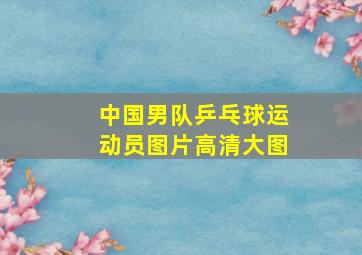 中国男队乒乓球运动员图片高清大图